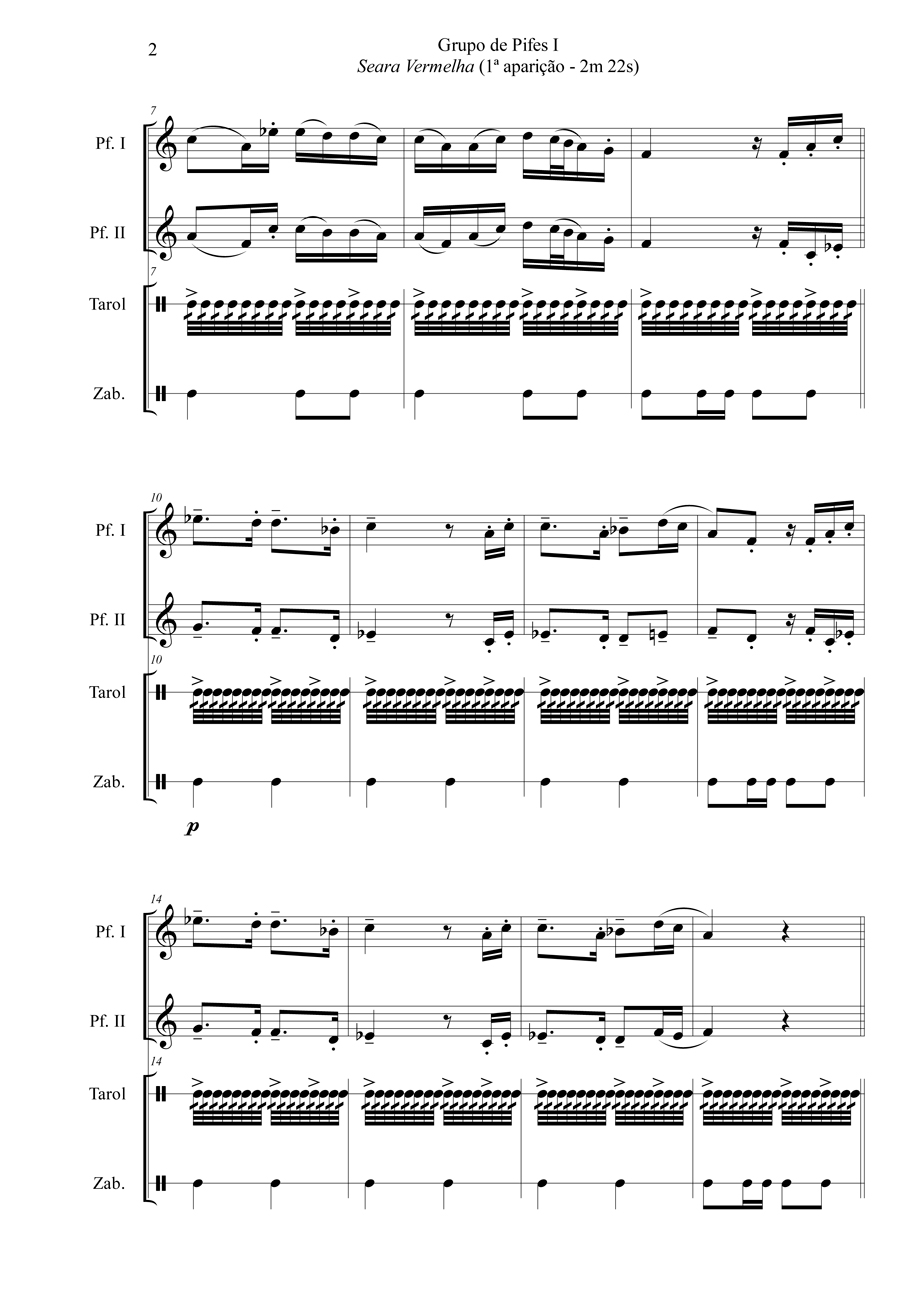 2

Grupo de Pifes I
Seara Vermelha (1ª aparição - 2m 22s)

7
Pf. I

Pf. II

7
Tarol

Zab.

10
Pf. I

Pf. II

10
Tarol

Zab.

p

14
Pf. I

Pf. II

14
Tarol

Zab.